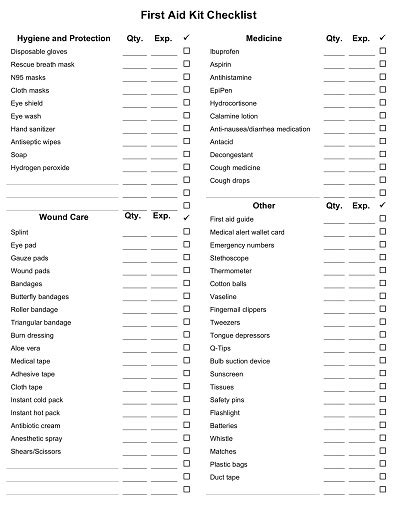 First Aid Kit Checklist

| Hygiene and Protection | Qty. | Exp. | ✓ |
|---|---|---|---|
| Disposable gloves | | | ☐ |
| Rescue breath mask | | | ☐ |
| N95 masks | | | ☐ |
| Cloth masks | | | ☐ |
| Eye shield | | | ☐ |
| Eye wash | | | ☐ |
| Hand sanitizer | | | ☐ |
| Antiseptic wipes | | | ☐ |
| Soap | | | ☐ |
| Hydrogen peroxide | | | ☐ |
| | | | ☐ |
| | | | ☐ |
| | | | ☐ |

| Wound Care | Qty. | Exp. | ✓ |
|---|---|---|---|
| Splint | | | ☐ |
| Eye pad | | | ☐ |
| Gauze pads | | | ☐ |
| Wound pads | | | ☐ |
| Bandages | | | ☐ |
| Butterfly bandages | | | ☐ |
| Roller bandage | | | ☐ |
| Triangular bandage | | | ☐ |
| Burn dressing | | | ☐ |
| Aloe vera | | | ☐ |
| Medical tape | | | ☐ |
| Adhesive tape | | | ☐ |
| Cloth tape | | | ☐ |
| Instant cold pack | | | ☐ |
| Instant hot pack | | | ☐ |
| Antibiotic cream | | | ☐ |
| Anesthetic spray | | | ☐ |
| Shears/Scissors | | | ☐ |
| | | | ☐ |
| | | | ☐ |
| | | | ☐ |

| Medicine | Qty. | Exp. | ✓ |
|---|---|---|---|
| Ibuprofen | | | ☐ |
| Aspirin | | | ☐ |
| Antihistamine | | | ☐ |
| EpiPen | | | ☐ |
| Hydrocortisone | | | ☐ |
| Calamine lotion | | | ☐ |
| Anti-nausea/diarrhea medication | | | ☐ |
| Antacid | | | ☐ |
| Decongestant | | | ☐ |
| Cough medicine | | | ☐ |
| Cough drops | | | ☐ |
| | | | ☐ |

| Other | Qty. | Exp. | ✓ |
|---|---|---|---|
| First aid guide | | | ☐ |
| Medical alert wallet card | | | ☐ |
| Emergency numbers | | | ☐ |
| Stethoscope | | | ☐ |
| Thermometer | | | ☐ |
| Cotton balls | | | ☐ |
| Vaseline | | | ☐ |
| Fingernail clippers | | | ☐ |
| Tweezers | | | ☐ |
| Tongue depressors | | | ☐ |
| Q-Tips | | | ☐ |
| Bulb suction device | | | ☐ |
| Sunscreen | | | ☐ |
| Tissues | | | ☐ |
| Safety pins | | | ☐ |
| Flashlight | | | ☐ |
| Batteries | | | ☐ |
| Whistle | | | ☐ |
| Matches | | | ☐ |
| Plastic bags | | | ☐ |
| Duct tape | | | ☐ |
| | | | ☐ |